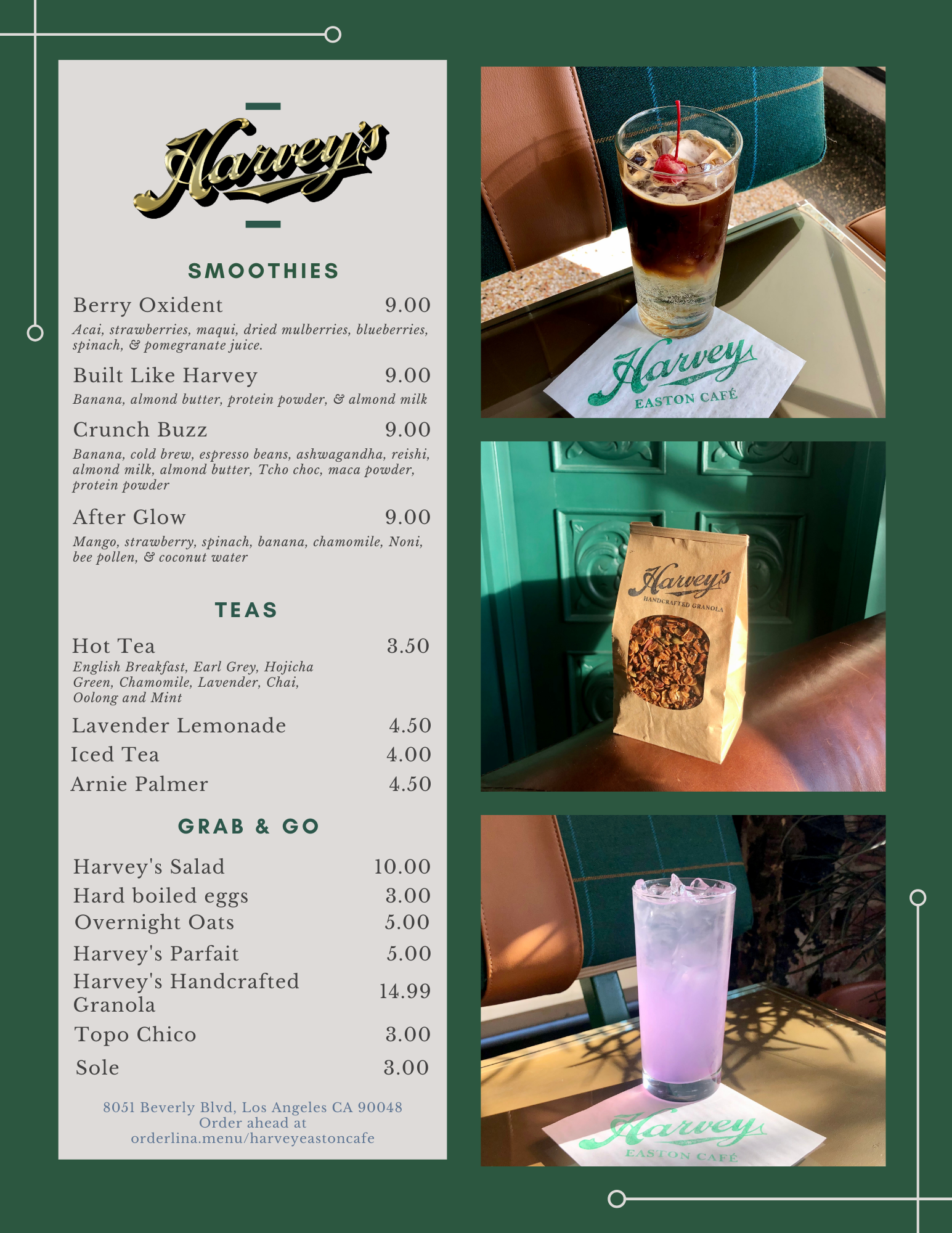 Harvey's

SMOOTHIES

Berry Oxident 9.00
Acai, strawberries, maqui, dried mulberries, blueberries, spinach, & pomegranate juice.

Built Like Harvey 9.00
Banana, almond butter, protein powder, & almond milk

Crunch Buzz 9.00
Banana, cold brew, espresso beans, ashwagandha, reishi, almond milk, almond butter, Tcho choc, maca powder, protein powder

After Glow 9.00
Mango, strawberry, spinach, banana, chamomile, Noni, bee pollen, & coconut water

TEAS

Hot Tea 3.50
English Breakfast, Earl Grey, Hojicha Green, Chamomile, Lavender, Chai, Oolong and Mint

Lavender Lemonade 4.50
Iced Tea 4.00
Arnie Palmer 4.50

GRAB & GO

Harvey's Salad 10.00
Hard boiled eggs 3.00
Overnight Oats 5.00
Harvey's Parfait 5.00
Harvey's Handcrafted Granola 14.99
Topo Chico 3.00
Sole 3.00

8051 Beverly Blvd, Los Angeles CA 90048
Order ahead at
orderlina.menu/harveyeastoncafe

Harvey
EASTON CAFÉ

Harvey's
HANDCRAFTED GRANOLA

Harvey
EASTON CAFÉ